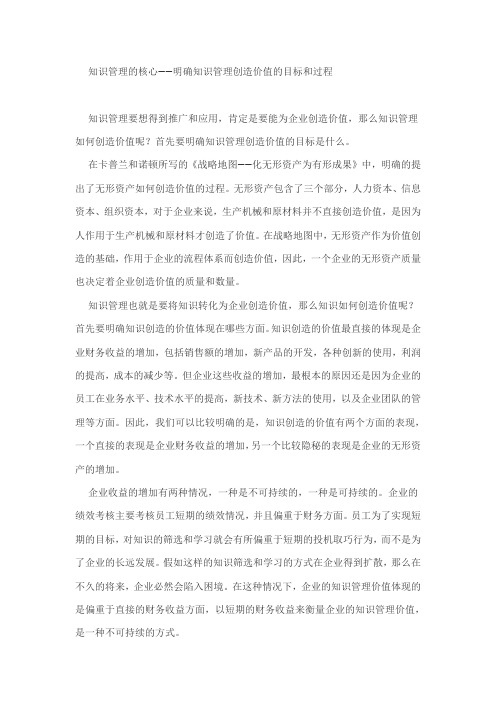 知识管理的核心——明确知识管理创造价值的目标和过程

知识管理要想得到推广和应用，肯定是要能为企业创造价值，那么知识管理如何创造价值呢？首先要明确知识管理创造价值的目标是什么。

在卡普兰和诺顿所写的《战略地图——化无形资产为有形成果》中，明确的提出了无形资产如何创造价值的过程。无形资产包含了三个部分，人力资本、信息资本、组织资本，对于企业来说，生产机械和原材料并不直接创造价值，是因为人作用于生产机械和原材料才创造了价值。在战略地图中，无形资产作为价值创造的基础，作用于企业的流程体系而创造价值，因此，一个企业的无形资产质量也决定着企业创造价值的质量和数量。

知识管理也就是要将知识转化为企业创造价值，那么知识如何创造价值呢？首先要明确知识创造的价值体现在哪些方面。知识创造的价值最直接的体现是企业财务收益的增加，包括销售额的增加，新产品的开发，各种创新的使用，利润的提高，成本的减少等。但企业这些收益的增加，最根本的原因还是因为企业的员工在业务水平、技术水平的提高，新技术、新方法的使用，以及企业团队的管理等方面。因此，我们可以比较明确的是，知识创造的价值有两个方面的表现，一个直接的表现是企业财务收益的增加，另一个比较隐秘的表现是企业的无形资产的增加。

企业收益的增加有两种情况，一种是不可持续的，一种是可持续的。企业的绩效考核主要考核员工短期的绩效情况，并且偏重于财务方面。员工为了实现短期的目标，对知识的筛选和学习就会有所偏重于短期的投机取巧行为，而不是为了企业的长远发展。假如这样的知识筛选和学习的方式在企业得到扩散，那么在不久的将来，企业必然会陷入困境。在这种情况下，企业的知识管理价值体现的是偏重于直接的财务收益方面，以短期的财务收益来衡量企业的知识管理价值，是一种不可持续的方式。